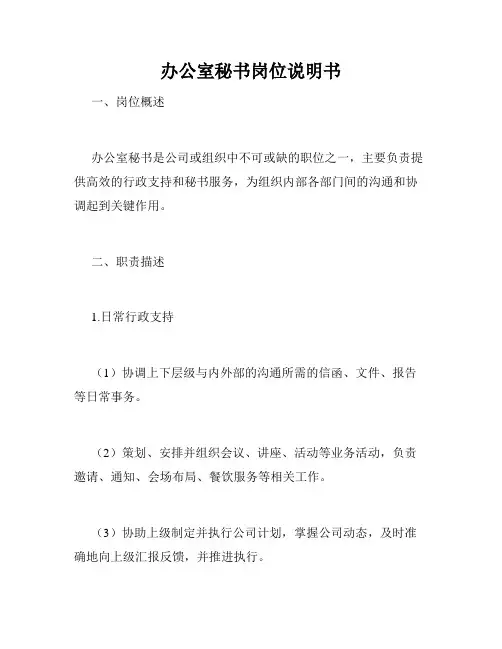 办公室秘书岗位说明书

一、岗位概述

办公室秘书是公司或组织中不可或缺的职位之一，主要负责提供高效的行政支持和秘书服务，为组织内部各部门间的沟通和协调起到关键作用。

二、职责描述

1.日常行政支持

（1）协调上下层级与内外部的沟通所需的信函、文件、报告等日常事务。

（2）策划、安排并组织会议、讲座、活动等业务活动，负责邀请、通知、会场布局、餐饮服务等相关工作。

（3）协助上级制定并执行公司计划，掌握公司动态，及时准确地向上级汇报反馈，并推进执行。